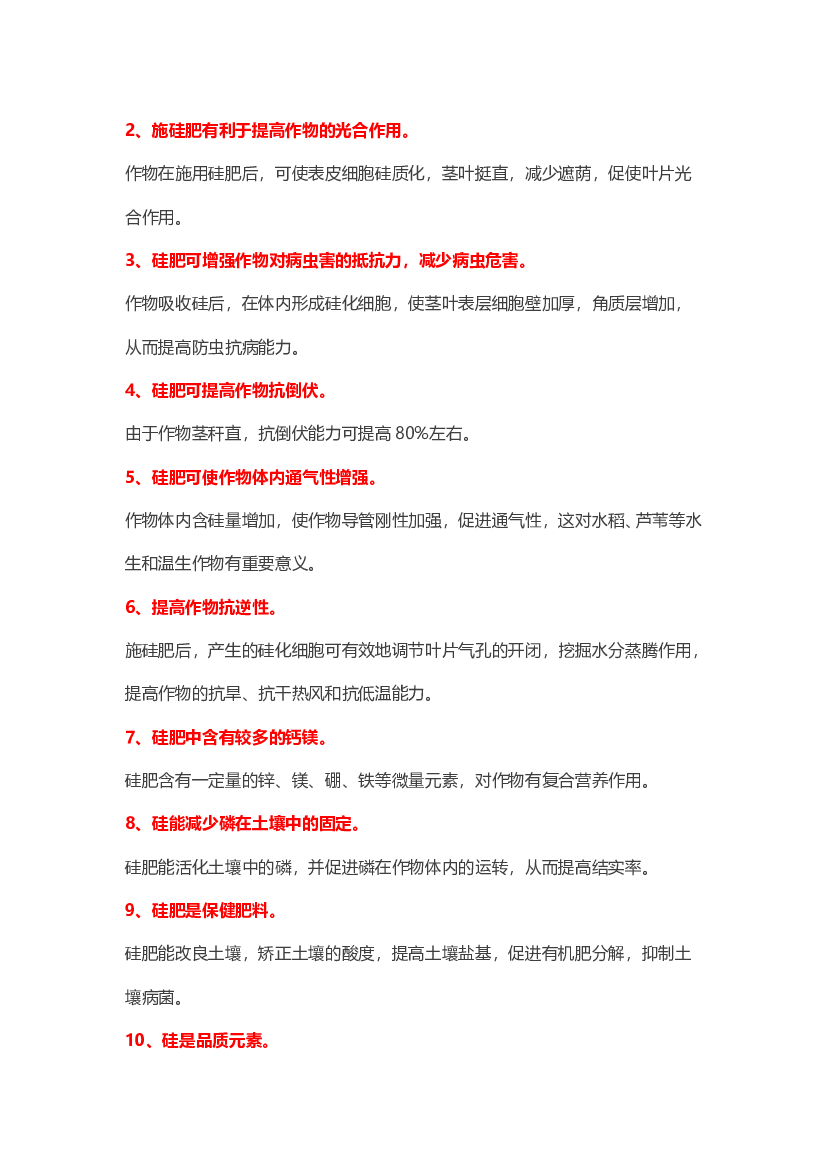 2、施硅肥有利于提高作物的光合作用。

作物在施用硅肥后，可使表皮细胞硅质化，茎叶挺直，减少遮荫，促使叶片光合作用。

3、硅肥可增强作物对病虫害的抵抗力，减少病虫危害。

作物吸收硅后，在体内形成硅化细胞，使茎叶表层细胞壁加厚，角质层增加，从而提高防虫抗病能力。

4、硅肥可提高作物抗倒伏。

由于作物茎秆直，抗倒伏能力可提高 80%左右。

5、硅肥可使作物体内通气性增强。

作物体内含硅量增加，使作物导管刚性加强，促进通气性，这对水稻、芦苇等水生和温生作物有重要意义。

6、提高作物抗逆性。

施硅肥后，产生的硅化细胞可有效地调节叶片气孔的开闭，挖掘水分蒸腾作用，提高作物的抗旱、抗干热风和抗低温能力。

7、硅肥中含有较多的钙镁。

硅肥含有一定量的锌、镁、硼、铁等微量元素，对作物有复合营养作用。

8、硅能减少磷在土壤中的固定。

硅肥能活化土壤中的磷，并促进磷在作物体内的运转，从而提高结实率。

9、硅肥是保健肥料。

硅肥能改良土壤，矫正土壤的酸度，提高土壤盐基，促进有机肥分解，抑制土壤病菌。

10、硅是品质元素。